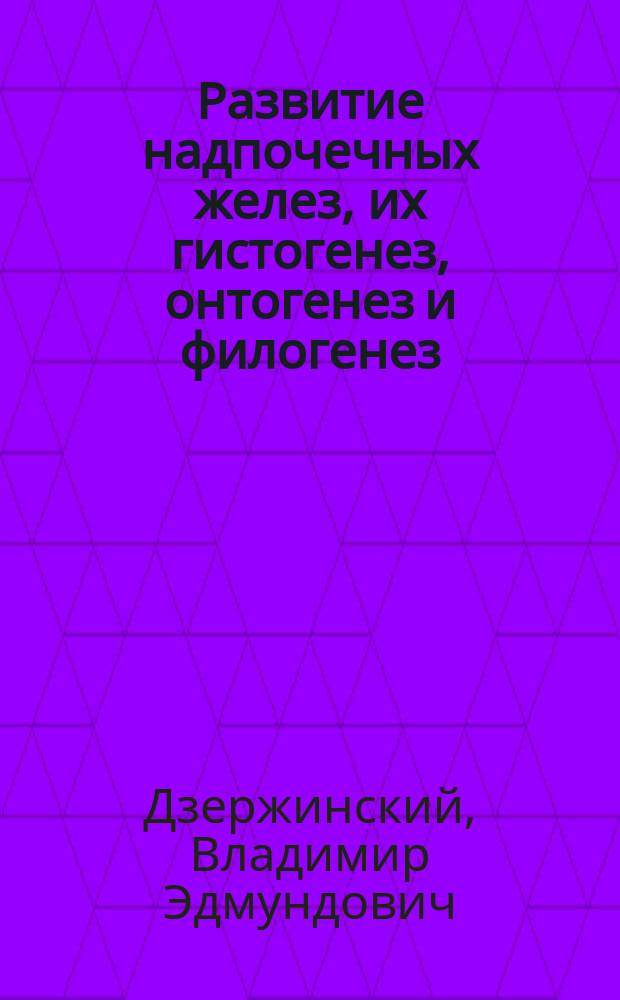 Развитие надпочечных желез, их гистогенез, онтогенез и филогенез

Дзержинский, Владимир Эдмундович